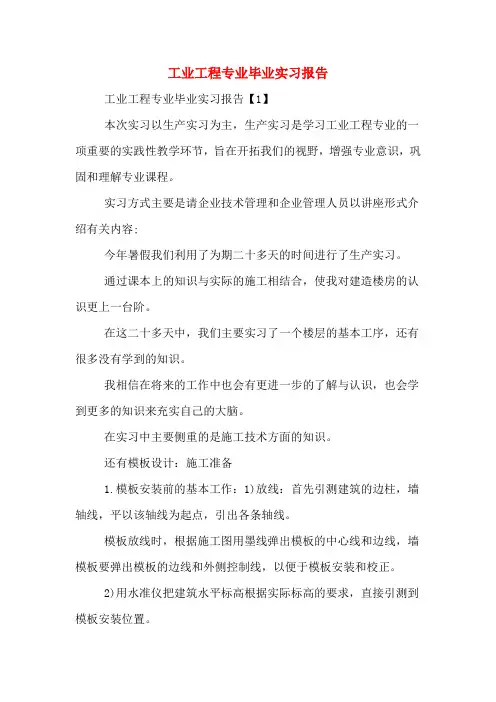 工业工程专业毕业实习报告

工业工程专业毕业实习报告【1】

本次实习以生产实习为主，生产实习是学习工业工程专业的一项重要的实践性教学环节，旨在开拓我们的视野，增强专业意识，巩固和理解专业课程。

实习方式主要是请企业技术管理和企业管理人员以讲座形式介绍有关内容：

今年暑假我们利用了为期二十多天的时间进行了生产实习。

通过课本上的知识与实际的施工相结合，使我对建造楼房的认识更上一台阶。

在这二十多天中，我们主要实习了一个楼层的基本工序，还有很多没有学到的知识。

我相信在将来的工作中也会有更进一步的了解与认识，也会学到更多的知识来充实自己的大脑。

在实习中主要侧重的是施工技术方面的知识。

还有模板设计：施工准备

1.模板安装前的基本工作：1)放线：首先引测建筑的边柱，墙轴线，平以该轴线为起点，引出各条轴线。

模板放线时，根据施工图用墨线弹出模板的中心线和边线，墙模板要弹出模板的边线和外侧控制线，以便于模板安装和校正。

2)用水准仪把建筑水平标高根据实际标高的要求，直接引测到模板安装位置。